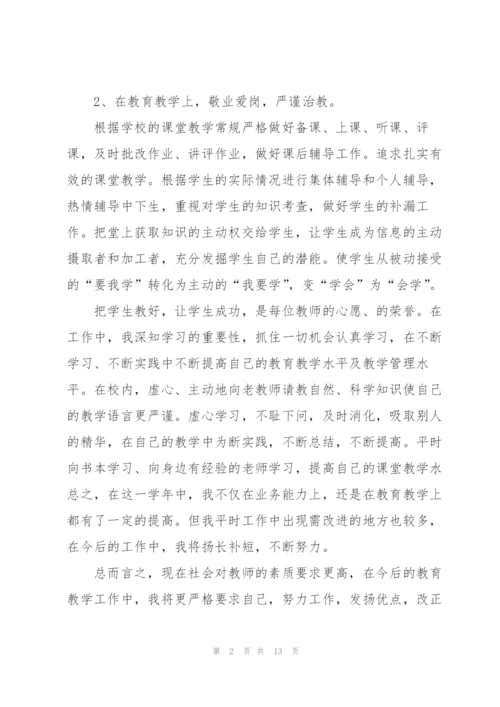 2、在教育教学上，敬业爱岗，严谨治教。

根据学校的课堂教学常规严格做好备课、上课、听课、评课，及时批改作业、讲评作业，做好课后辅导工作。追求扎实有效的课堂教学。根据学生的实际情况进行集体辅导和个人辅导，热情辅导中下生，重视对学生的知识考查，做好学生的补漏工作。把堂上获取知识的主动权交给学生，让学生成为信息的主动摄取者和加工者，充分发掘学生自己的潜能。使学生从被动接受的“要我学”转化为主动的“我要学”，变“学会”为“会学”。

把学生教好，让学生成功，是每位教师的心愿、的荣誉。在工作中，我深知学习的重要性，抓住一切机会认真学习，在不断学习、不断实践中不断提高自己的教育教学水平及教学管理水平。在校内，虚心、主动地向老教师请教自然、科学知识使自己的教学语言更严谨。虚心学习，不耻下问，及时消化，吸取别人的精华，在自己的教学中为断实践，不断总结，不断提高。平时向书本学习、向身边有经验的老师学习，提高自己的课堂教学水总之，在这一学年中，我不仅在业务能力上，还是在教育教学上都有了一定的提高。但我平时工作中出现需改进的地方也较多，在今后的工作中，我将扬长补短，不断努力。

总而言之，现在社会对教师的素质要求更高，在今后的教育教学工作中，我将更严格要求自己，努力工作，发扬优点，改正

第 2 页 共 13 页